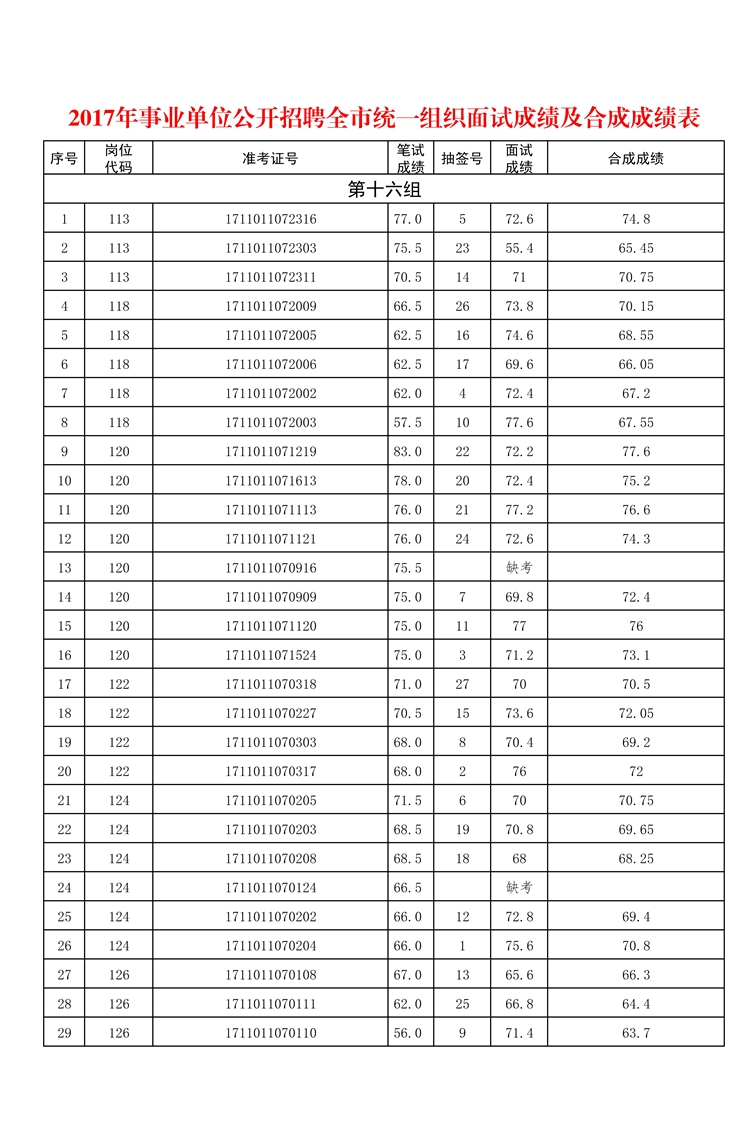 2017年事业单位公开招聘全市统一组织面试成绩及合成成绩表

| 序号 | 岗位代码 | 准考证号 | 笔试成绩 | 抽签号 | 面试成绩 | 合成成绩 |
|---|---|---|---|---|---|---|
| 第十六组 | | | | | | |
| 1 | 113 | 1711011072316 | 77.0 | 5 | 72.6 | 74.8 |
| 2 | 113 | 1711011072303 | 75.5 | 23 | 55.4 | 65.45 |
| 3 | 113 | 1711011072311 | 70.5 | 14 | 71 | 70.75 |
| 4 | 118 | 1711011072009 | 66.5 | 26 | 73.8 | 70.15 |
| 5 | 118 | 1711011072005 | 62.5 | 16 | 74.6 | 68.55 |
| 6 | 118 | 1711011072006 | 62.5 | 17 | 69.6 | 66.05 |
| 7 | 118 | 1711011072002 | 62.0 | 4 | 72.4 | 67.2 |
| 8 | 118 | 1711011072003 | 57.5 | 10 | 77.6 | 67.55 |
| 9 | 120 | 1711011071219 | 83.0 | 22 | 72.2 | 77.6 |
| 10 | 120 | 1711011071613 | 78.0 | 20 | 72.4 | 75.2 |
| 11 | 120 | 1711011071113 | 76.0 | 21 | 77.2 | 76.6 |
| 12 | 120 | 1711011071121 | 76.0 | 24 | 72.6 | 74.3 |
| 13 | 120 | 1711011070916 | 75.5 | | 缺考 | |
| 14 | 120 | 1711011070909 | 75.0 | 7 | 69.8 | 72.4 |
| 15 | 120 | 1711011071120 | 75.0 | 11 | 77 | 76 |
| 16 | 120 | 1711011071524 | 75.0 | 3 | 71.2 | 73.1 |
| 17 | 122 | 1711011070318 | 71.0 | 27 | 70 | 70.5 |
| 18 | 122 | 1711011070227 | 70.5 | 15 | 73.6 | 72.05 |
| 19 | 122 | 1711011070303 | 68.0 | 8 | 70.4 | 69.2 |
| 20 | 122 | 1711011070317 | 68.0 | 2 | 76 | 72 |
| 21 | 124 | 1711011070205 | 71.5 | 6 | 70 | 70.75 |
| 22 | 124 | 1711011070203 | 68.5 | 19 | 70.8 | 69.65 |
| 23 | 124 | 1711011070208 | 68.5 | 18 | 68 | 68.25 |
| 24 | 124 | 1711011070124 | 66.5 | | 缺考 | |
| 25 | 124 | 1711011070202 | 66.0 | 12 | 72.8 | 69.4 |
| 26 | 124 | 1711011070204 | 66.0 | 1 | 75.6 | 70.8 |
| 27 | 126 | 1711011070108 | 67.0 | 13 | 65.6 | 66.3 |
| 28 | 126 | 1711011070111 | 62.0 | 25 | 66.8 | 64.4 |
| 29 | 126 | 1711011070110 | 56.0 | 9 | 71.4 | 63.7 |